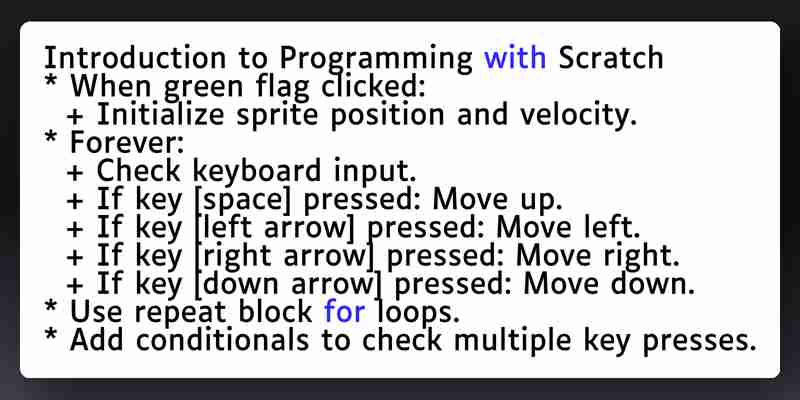 Introduction to Programming with Scratch
* When green flag clicked:
  + Initialize sprite position and velocity.
* Forever:
  + Check keyboard input.
  + If key [space] pressed: Move up.
  + If key [left arrow] pressed: Move left.
  + If key [right arrow] pressed: Move right.
  + If key [down arrow] pressed: Move down.
* Use repeat block for loops.
* Add conditionals to check multiple key presses.